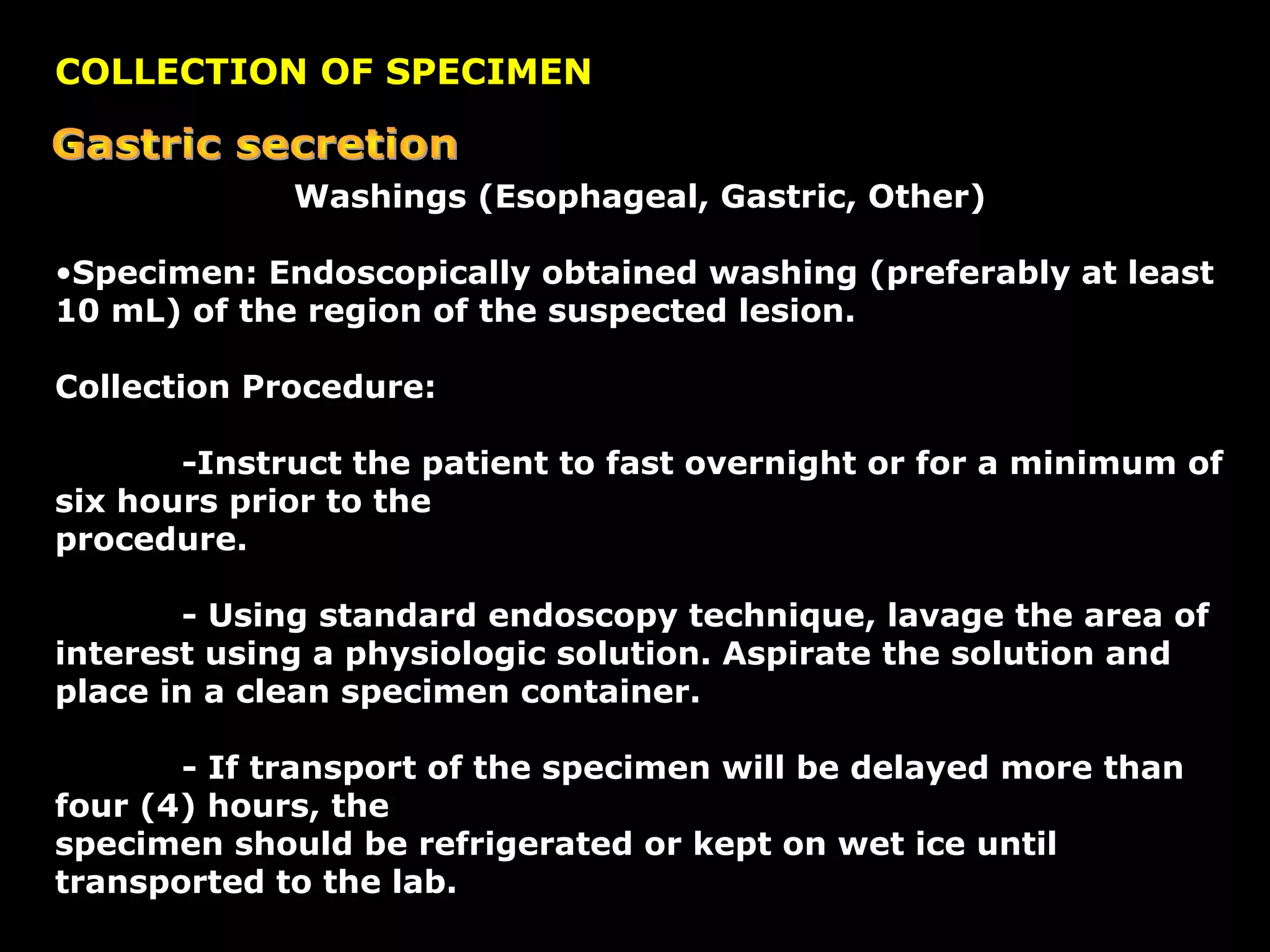 COLLECTION OF SPECIMEN

Gastric secretion

Washings (Esophageal, Gastric, Other)

•Specimen: Endoscopically obtained washing (preferably at least 10 mL) of the region of the suspected lesion.

Collection Procedure:

-Instruct the patient to fast overnight or for a minimum of six hours prior to the procedure.

- Using standard endoscopy technique, lavage the area of interest using a physiologic solution. Aspirate the solution and place in a clean specimen container.

- If transport of the specimen will be delayed more than four (4) hours, the specimen should be refrigerated or kept on wet ice until transported to the lab.